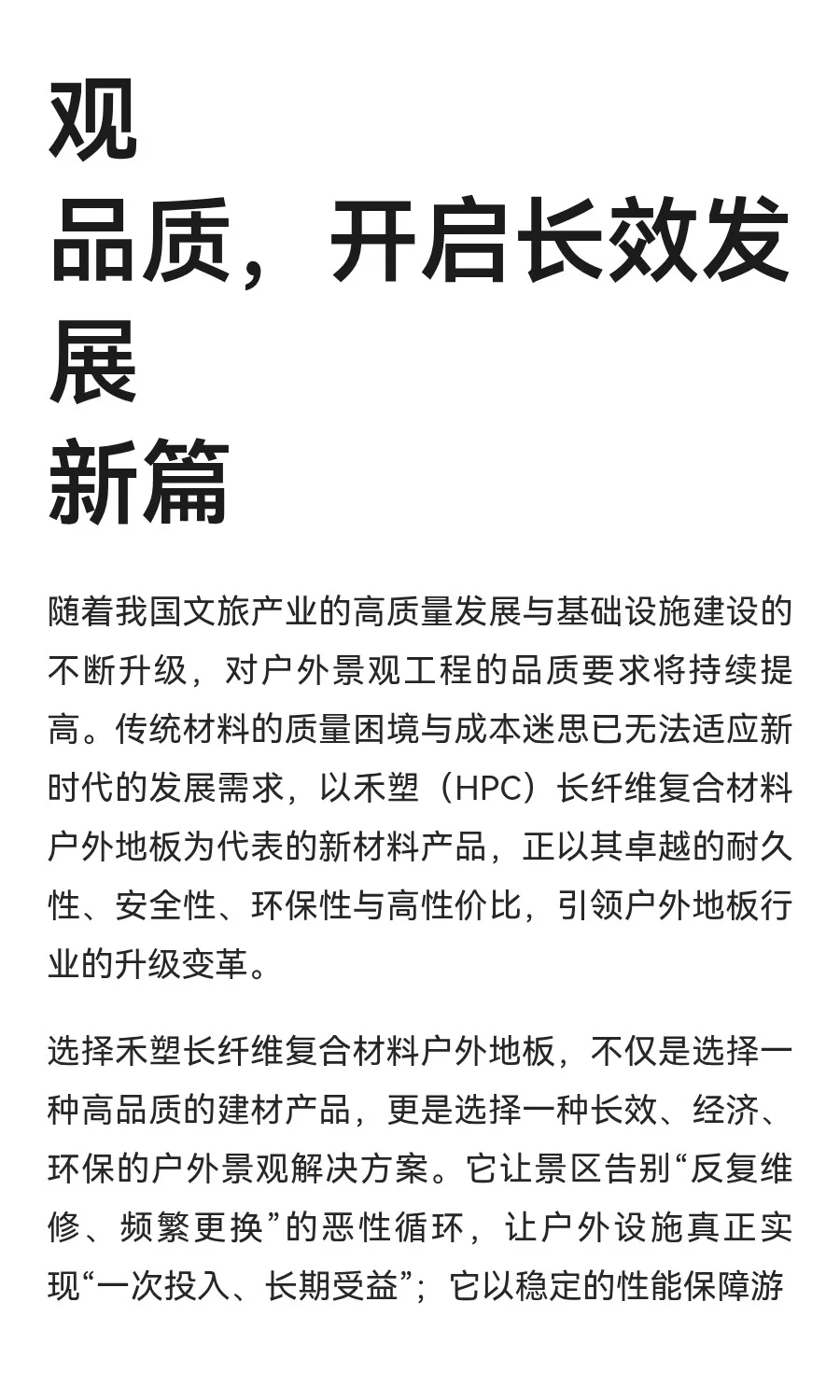 观
品质，开启长效发展
新篇

随着我国文旅产业的高质量发展与基础设施建设的不断升级，对户外景观工程的品质要求将持续提高。传统材料的质量困境与成本迷思已无法适应新时代的发展需求，以禾塑（HPC）长纤维复合材料户外地板为代表的新材料产品，正以其卓越的耐久性、安全性、环保性与高性价比，引领户外地板行业的升级变革。

选择禾塑长纤维复合材料户外地板，不仅是选择一种高品质的建材产品，更是选择一种长效、经济、环保的户外景观解决方案。它让景区告别“反复维修、频繁更换”的恶性循环，让户外设施真正实现“一次投入、长期受益”；它以稳定的性能保障游